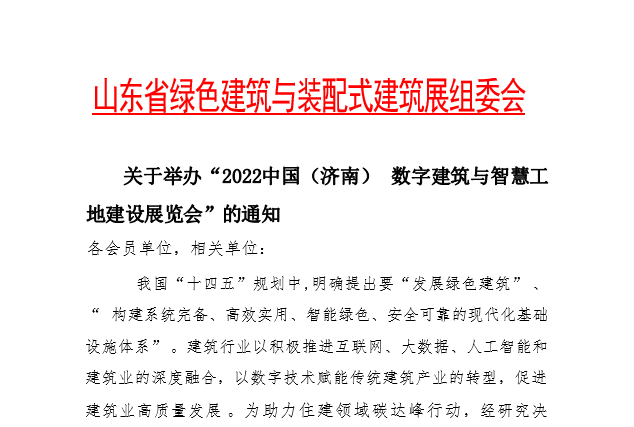 山东省绿色建筑与装配式建筑展组委会

关于举办“2022中国（济南） 数字建筑与智慧工地建设展览会”的通知

各会员单位，相关单位：

我国“十四五”规划中,明确提出要“发展绿色建筑”、“ 构建系统完备、高效实用、智能绿色、安全可靠的现代化基础设施体系”。建筑行业以积极推进互联网、大数据、人工智能和建筑业的深度融合，以数字技术赋能传统建筑产业的转型，促进建筑业高质量发展 。为助力住建领域碳达峰行动，经研究决